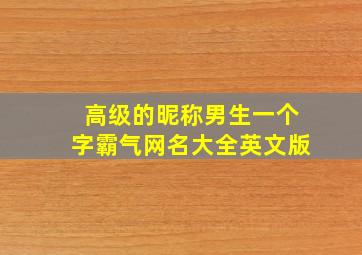 高级的昵称男生一个字霸气网名大全英文版